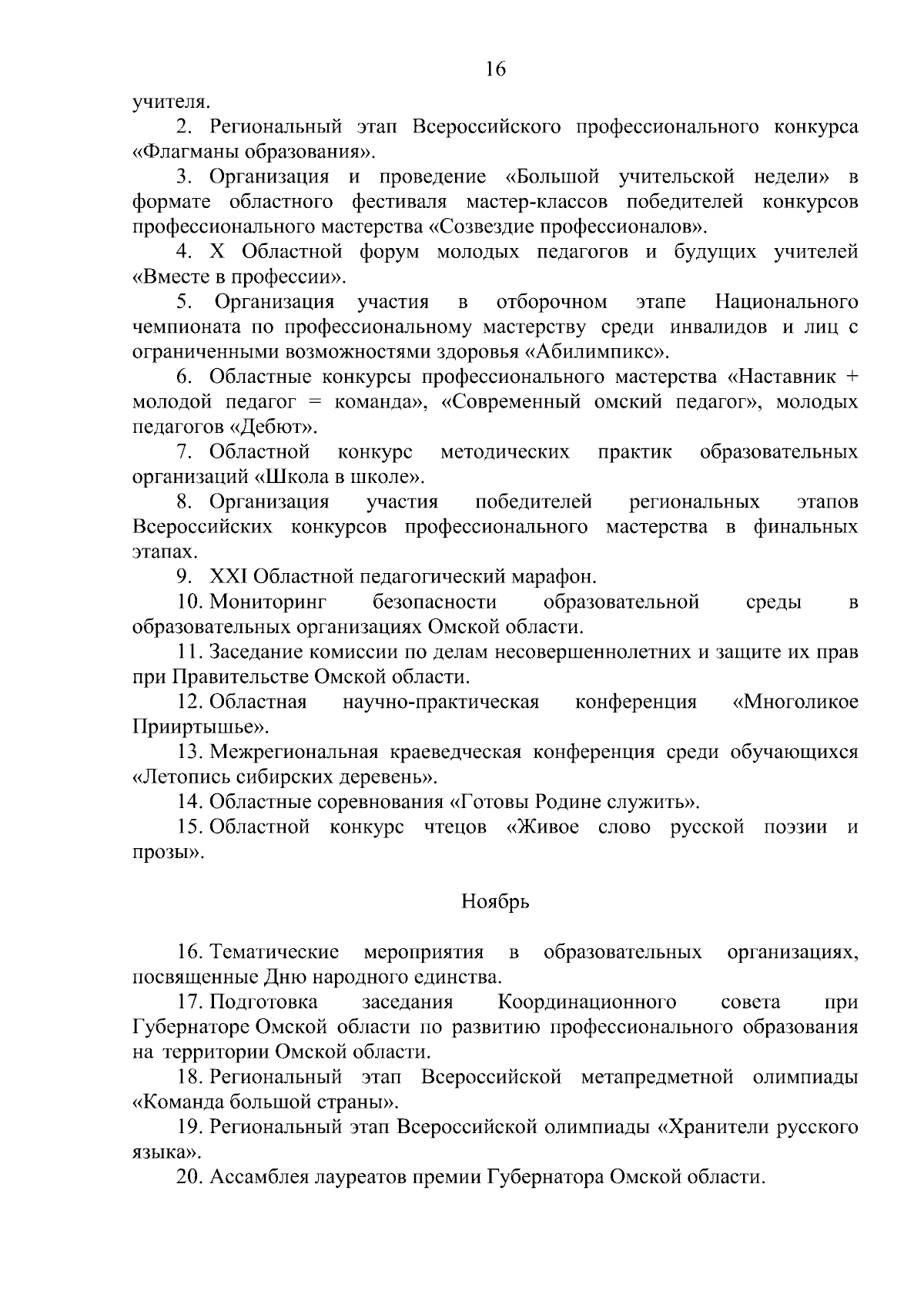 16

учителя.

2. Региональный этап Всероссийского профессионального конкурса «Флагманы образования».

3. Организация и проведение «Большой учительской недели» в формате областного фестиваля мастер-классов победителей конкурсов профессионального мастерства «Созвездие профессионалов».

4. X Областной форум молодых педагогов и будущих учителей «Вместе в профессии».

5. Организация участия в отборочном этапе Национального чемпионата по профессиональному мастерству среди инвалидов и лиц с ограниченными возможностями здоровья «Абилимпикс».

6. Областные конкурсы профессионального мастерства «Наставник + молодой педагог = команда», «Современный омский педагог», молодых педагогов «Дебют».

7. Областной конкурс методических практик образовательных организаций «Школа в школе».

8. Организация участия победителей региональных этапов Всероссийских конкурсов профессионального мастерства в финальных этапах.

9. XXI Областной педагогический марафон.

10. Мониторинг безопасности образовательной среды в образовательных организациях Омской области.

11. Заседание комиссии по делам несовершеннолетних и защите их прав при Правительстве Омской области.

12. Областная научно-практическая конференция «Многоликое Прииртышье».

13. Межрегиональная краеведческая конференция среди обучающихся «Летопись сибирских деревень».

14. Областные соревнования «Готовы Родине служить».

15. Областной конкурс чтецов «Живое слово русской поэзии и прозы».

Ноябрь

16. Тематические мероприятия в образовательных организациях, посвященные Дню народного единства.

17. Подготовка заседания Координационного совета при Губернаторе Омской области по развитию профессионального образования на территории Омской области.

18. Региональный этап Всероссийской метапредметной олимпиады «Команда большой страны».

19. Региональный этап Всероссийской олимпиады «Хранители русского языка».

20. Ассамблея лауреатов премии Губернатора Омской области.